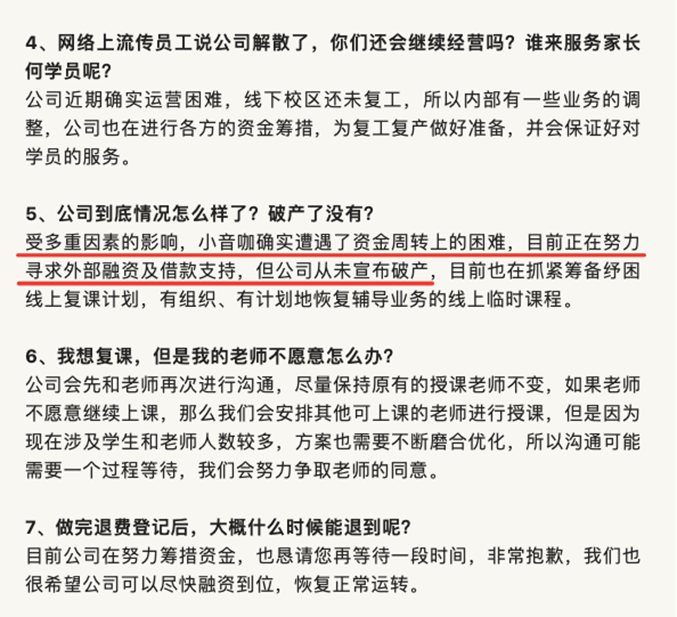 4、网络上流传员工说公司解散了，你们还会继续经营吗？谁来服务家长何学员呢？
公司近期确实运营困难，线下校区还未复工，所以内部有一些业务的调整，公司也在进行各方的资金筹措，为复工复产做好准备，并会保证好对学员的服务。

5、公司到底情况怎么样了？破产了没有？
受多重因素的影响，小音咖确实遭遇了资金周转上的困难，目前正在努力寻求外部融资及借款支持，但公司从未宣布破产，目前也在抓紧筹备纾困线上复课计划，有组织、有计划地恢复辅导业务的线上临时课程。

6、我想复课，但是我的老师不愿意怎么办？
公司会先和老师再次进行沟通，尽量保持原有的授课老师不变，如果老师不愿意继续上课，那么我们会安排其他可上课的老师进行授课，但是因为现在涉及学生和老师人数较多，方案也需要不断磨合优化，所以沟通可能需要一个过程等待，我们会努力争取老师的同意。

7、做完退费登记后，大概什么时候能退到呢？
目前公司在努力筹措资金，也恳请您再等待一段时间，非常抱歉，我们也很希望公司可以尽快融资到位，恢复正常运转。